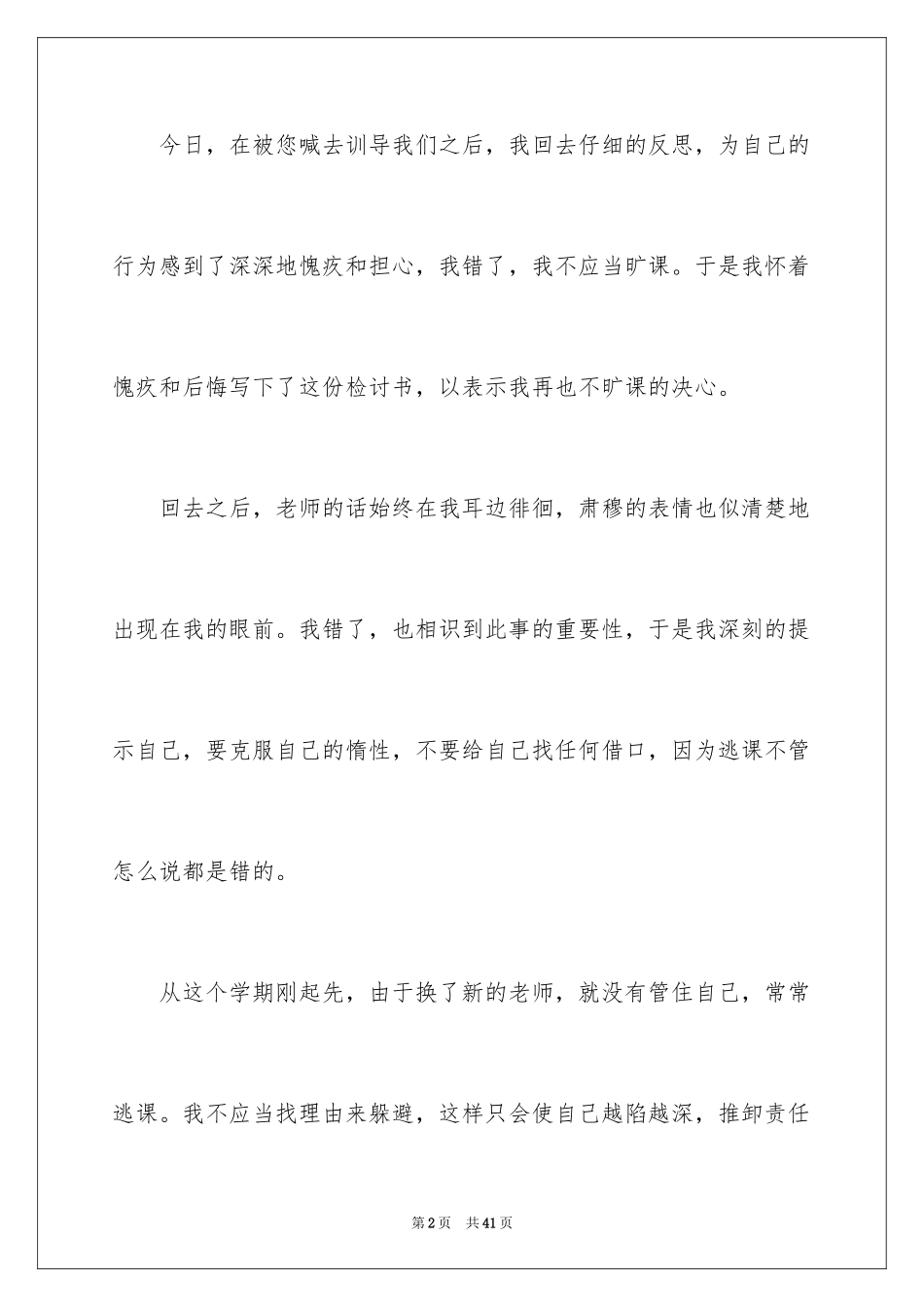 今日，在被您喊去训导我们之后，我回去仔细的反思，为自己的行为感到了深深地愧疚和担心，我错了，我不应当旷课。于是我怀着愧疚和后悔写下了这份检讨书，以表示我再也不旷课的决心。

回去之后，老师的话始终在我耳边徘徊，肃穆的表情也似清楚地出现在我的眼前。我错了，也相识到此事的重要性，于是我深刻的提示自己，要克服自己的惰性，不要给自己找任何借口，因为逃课不管怎么说都是错的。

从这个学期刚起先，由于换了新的老师，就没有管住自己，常常逃课。我不应当找理由来躲避，这样只会使自己越陷越深，推卸责任

第2页　共41页